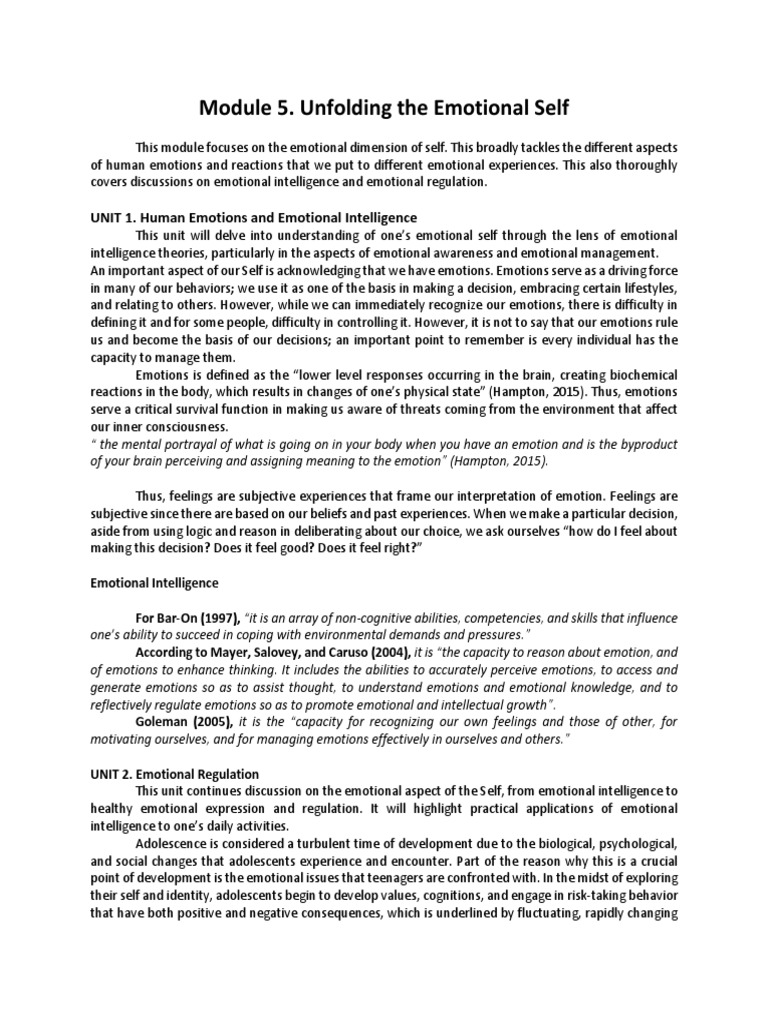 Module 5. Unfolding the Emotional Self

This module focuses on the emotional dimension of self. This broadly tackles the different aspects of human emotions and reactions that we put to different emotional experiences. This also thoroughly covers discussions on emotional intelligence and emotional regulation.

UNIT 1. Human Emotions and Emotional Intelligence

This unit will delve into understanding of one's emotional self through the lens of emotional intelligence theories, particularly in the aspects of emotional awareness and emotional management.

An important aspect of our Self is acknowledging that we have emotions. Emotions serve as a driving force in many of our behaviors; we use it as one of the basis in making a decision, embracing certain lifestyles, and relating to others. However, while we can immediately recognize our emotions, there is difficulty in defining it and for some people, difficulty in controlling it. However, it is not to say that our emotions rule us and become the basis of our decisions; an important point to remember is every individual has the capacity to manage them.

Emotions is defined as the "lower level responses occurring in the brain, creating biochemical reactions in the body, which results in changes of one's physical state" (Hampton, 2015). Thus, emotions serve a critical survival function in making us aware of threats coming from the environment that affect our inner consciousness.

" the mental portrayal of what is going on in your body when you have an emotion and is the byproduct of your brain perceiving and assigning meaning to the emotion" (Hampton, 2015).

Thus, feelings are subjective experiences that frame our interpretation of emotion. Feelings are subjective since there are based on our beliefs and past experiences. When we make a particular decision, aside from using logic and reason in deliberating about our choice, we ask ourselves "how do I feel about making this decision? Does it feel good? Does it feel right?"

Emotional Intelligence

For Bar-On (1997), "it is an array of non-cognitive abilities, competencies, and skills that influence one's ability to succeed in coping with environmental demands and pressures."

According to Mayer, Salovey, and Caruso (2004), it is "the capacity to reason about emotion, and of emotions to enhance thinking. It includes the abilities to accurately perceive emotions, to access and generate emotions so as to assist thought, to understand emotions and emotional knowledge, and to reflectively regulate emotions so as to promote emotional and intellectual growth".

Goleman (2005), it is the "capacity for recognizing our own feelings and those of other, for motivating ourselves, and for managing emotions effectively in ourselves and others."

UNIT 2. Emotional Regulation

This unit continues discussion on the emotional aspect of the Self, from emotional intelligence to healthy emotional expression and regulation. It will highlight practical applications of emotional intelligence to one's daily activities.

Adolescence is considered a turbulent time of development due to the biological, psychological, and social changes that adolescents experience and encounter. Part of the reason why this is a crucial point of development is the emotional issues that teenagers are confronted with. In the midst of exploring their self and identity, adolescents begin to develop values, cognitions, and engage in risk-taking behavior that have both positive and negative consequences, which is underlined by fluctuating, rapidly changing